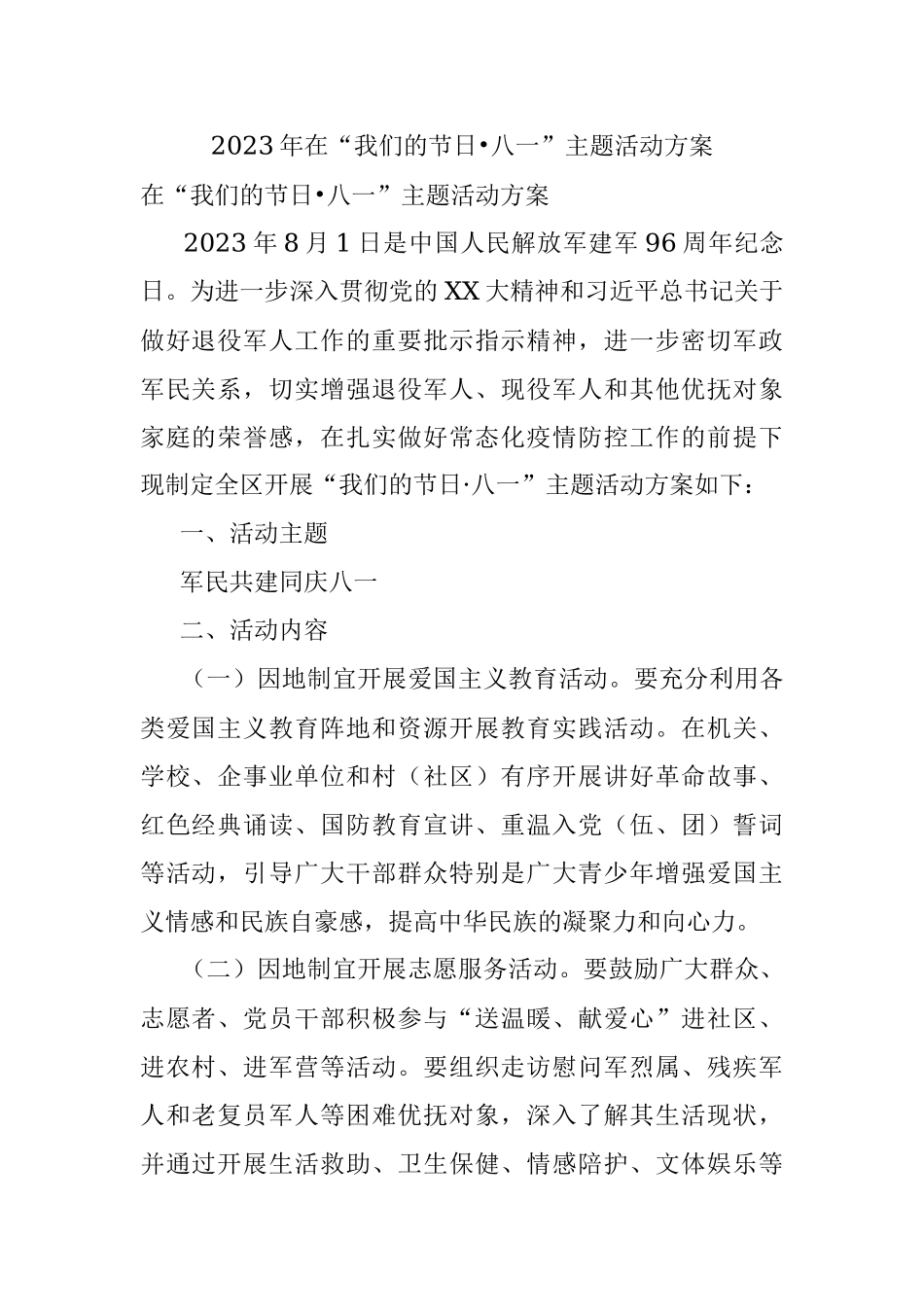 2023年在“我们的节日•八一”主题活动方案

在“我们的节日•八一”主题活动方案

2023年8月1日是中国人民解放军建军96周年纪念日。为进一步深入贯彻党的XX大精神和习近平总书记关于做好退役军人工作的重要批示指示精神，进一步密切军政军民关系，切实增强退役军人、现役军人和其他优抚对象家庭的荣誉感，在扎实做好常态化疫情防控工作的前提下现制定全区开展“我们的节日·八一”主题活动方案如下：

一、活动主题

军民共建同庆八一

二、活动内容

（一）因地制宜开展爱国主义教育活动。要充分利用各类爱国主义教育阵地和资源开展教育实践活动。在机关、学校、企事业单位和村（社区）有序开展讲好革命故事、红色经典诵读、国防教育宣讲、重温入党（伍、团）誓词等活动，引导广大干部群众特别是广大青少年增强爱国主义情感和民族自豪感，提高中华民族的凝聚力和向心力。

（二）因地制宜开展志愿服务活动。要鼓励广大群众、志愿者、党员干部积极参与“送温暖、献爱心”进社区、进农村、进军营等活动。要组织走访慰问军烈属、残疾军人和老复员军人等困难优抚对象，深入了解其生活现状，并通过开展生活救助、卫生保健、情感陪护、文体娱乐等